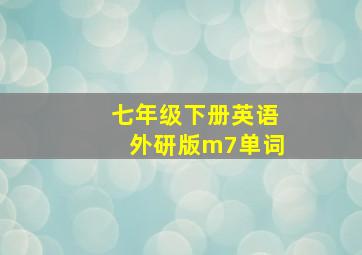 七年级下册英语
外研版m7单词